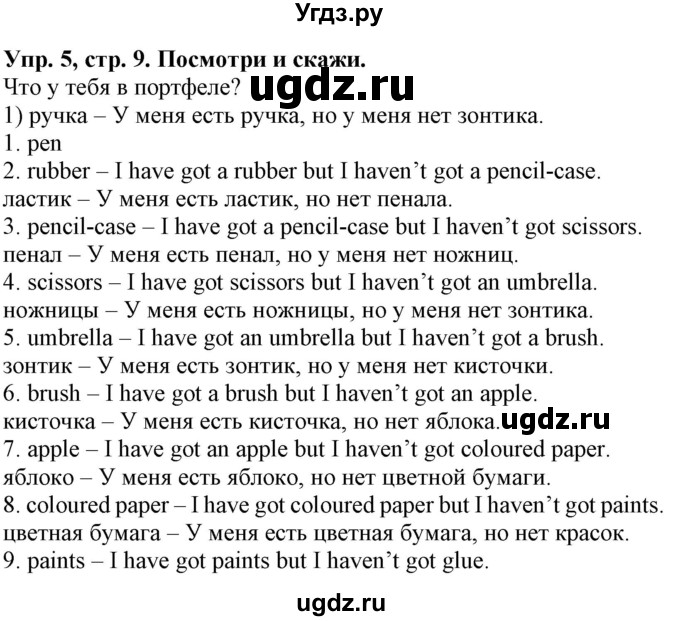 Угдз.ру

Упр. 5, стр. 9. Посмотри и скажи.

Что у тебя в портфеле? ugdz.ru
1) ручка – У меня есть ручка, но у меня нет зонтика.
1. pen
2. rubber – I have got a rubber but I haven’t got a pencil-case.
ластик – У меня есть ластик, но нет пенала.
3. pencil-case – I have got a pencil-case but I haven’t got scissors.
пенал – У меня есть пенал, но у меня нет ножниц.
4. scissors – I have got scissors but I haven’t got an umbrella.
ножницы – У меня есть ножницы, но у меня нет зонтика.
5. umbrella – I have got an umbrella but I haven’t got a brush.
зонтик – У меня есть зонтик, но у меня нет кисточки.
6. brush – I have got a brush but I haven’t got an apple.
кисточка – У меня есть кисточка, но нет яблока. ugdz.ru
7. apple – I have got an apple but I haven’t got coloured paper.
яблоко – У меня есть яблоко, но нет цветной бумаги.
8. coloured paper – I have got coloured paper but I haven’t got paints.
цветная бумага – У меня есть цветная бумага, но нет красок.
9. paints – I have got paints but I haven’t got glue.

ugdz.ru